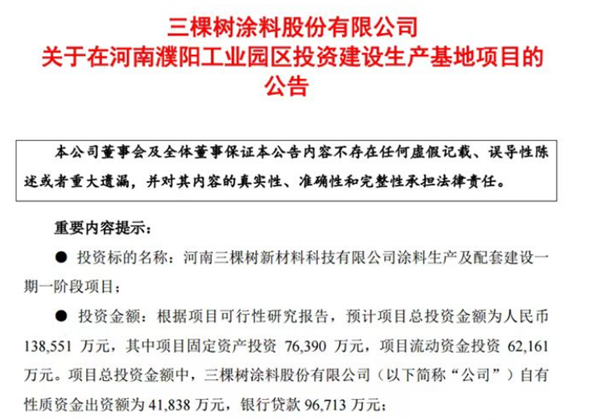 三棵树涂料股份有限公司
关于在河南濮阳工业园区投资建设生产基地项目的公告

本公司董事会及全体董事保证本公告内容不存在任何虚假记载、误导性陈述或者重大遗漏，并对其内容的真实性、准确性和完整性承担法律责任。

重要内容提示：

● 投资标的名称：河南三棵树新材料科技有限公司涂料生产及配套建设一期一阶段项目；

● 投资金额：根据项目可行性研究报告，预计项目总投资金额为人民币 138,551 万元，其中项目固定资产投资 76,390 万元，项目流动资金投资 62,161 万元。项目总投资金额中，三棵树涂料股份有限公司（以下简称“公司”）自有性质资金出资额为 41,838 万元，银行贷款 96,713 万元；